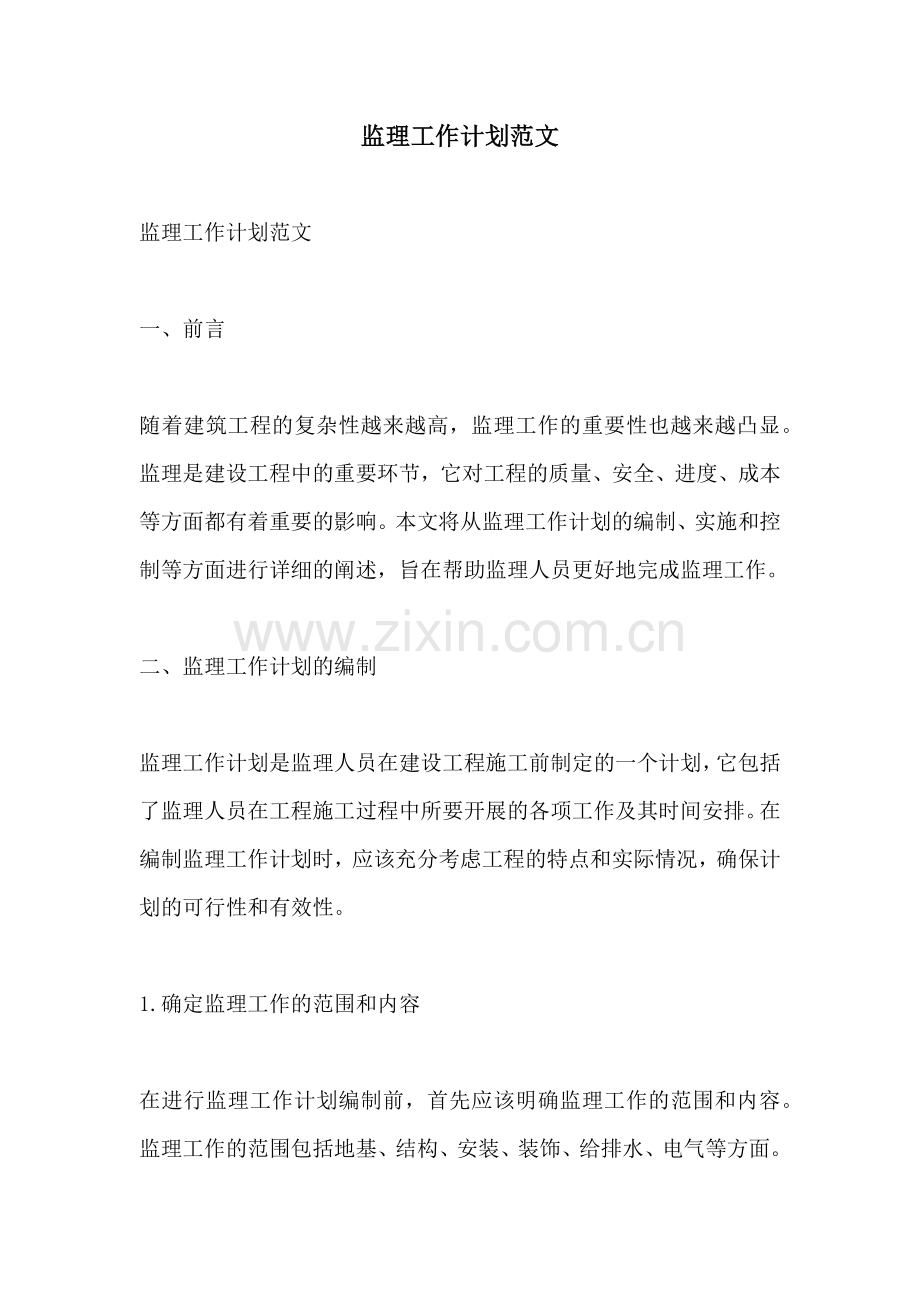 监理工作计划范文

监理工作计划范文

一、前言

随着建筑工程的复杂性越来越高，监理工作的重要性也越来越凸显。监理是建设工程中的重要环节，它对工程的质量、安全、进度、成本等方面都有着重要的影响。本文将从监理工作计划的编制、实施和控制等方面进行详细的阐述，旨在帮助监理人员更好地完成监理工作。

www.zixin.com.cn

二、监理工作计划的编制

监理工作计划是监理人员在建设工程施工前制定的一个计划，它包括了监理人员在工程施工过程中所要开展的各项工作及其时间安排。在编制监理工作计划时，应该充分考虑工程的特点和实际情况，确保计划的可行性和有效性。

1.确定监理工作的范围和内容

在进行监理工作计划编制前，首先应该明确监理工作的范围和内容。监理工作的范围包括地基、结构、安装、装饰、给排水、电气等方面。